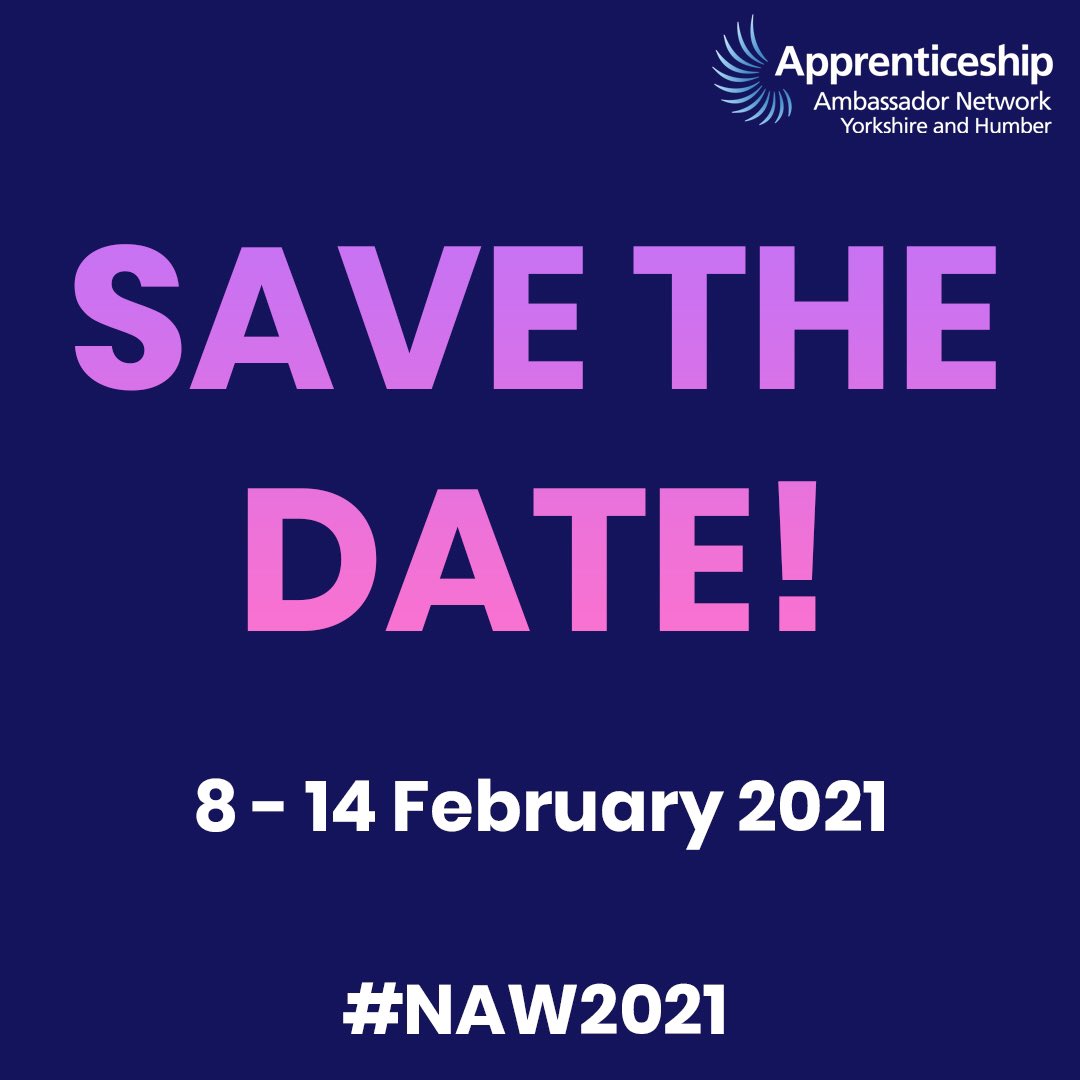 Apprenticeship
Ambassador Network
Yorkshire and Humber

SAVE THE DATE!

8 - 14 February 2021

#NAW2021